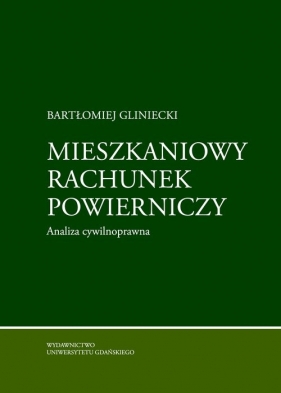 BARTŁOMIEJ GLINIECKI

MIESZKANIOWY RACHUNEK POWIERNICZY

Analiza cywilnoprawna

WYDAWNICTWO
UNIWERSYTETU GDAŃSKIEGO